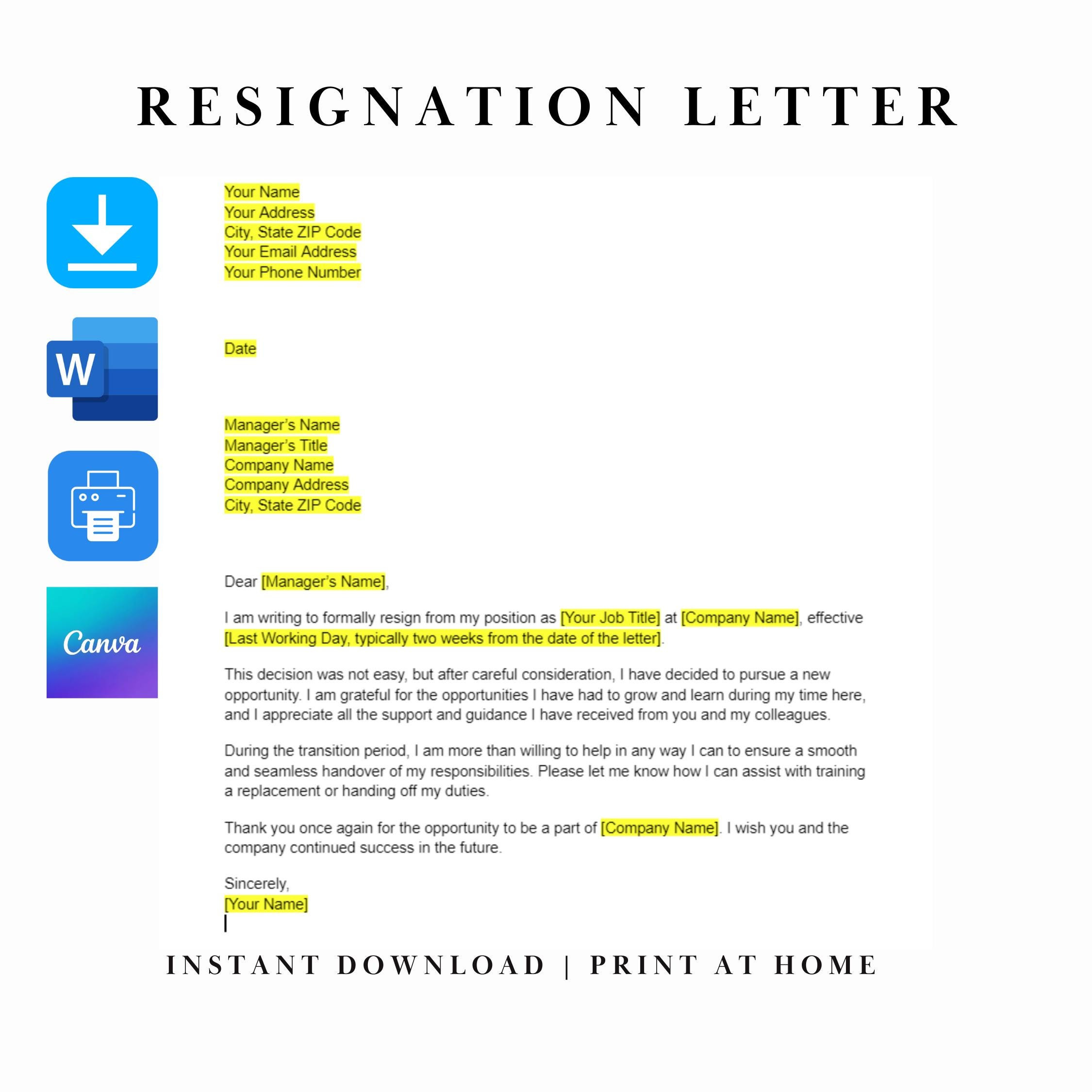 RESIGNATION LETTER

W

Canva

Your Name
Your Address
City, State ZIP Code
Your Email Address
Your Phone Number

Date

Manager's Name
Manager's Title
Company Name
Company Address
City, State ZIP Code

Dear [Manager's Name],

I am writing to formally resign from my position as [Your Job Title] at [Company Name], effective [Last Working Day, typically two weeks from the date of the letter].

This decision was not easy, but after careful consideration, I have decided to pursue a new opportunity. I am grateful for the opportunities I have had to grow and learn during my time here, and I appreciate all the support and guidance I have received from you and my colleagues.

During the transition period, I am more than willing to help in any way I can to ensure a smooth and seamless handover of my responsibilities. Please let me know how I can assist with training a replacement or handing off my duties.

Thank you once again for the opportunity to be a part of [Company Name]. I wish you and the company continued success in the future.

Sincerely,
[Your Name]

INSTANT DOWNLOAD | PRINT AT HOME